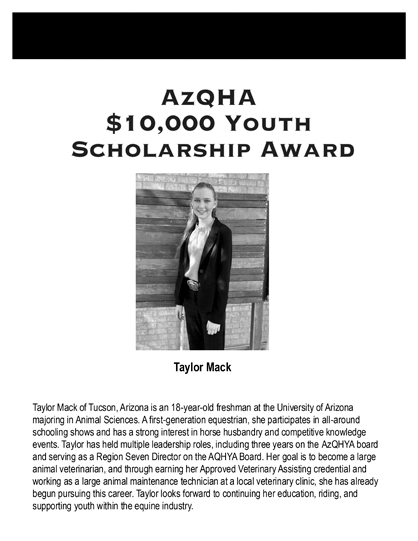 AzQHA
$10,000 Youth
Scholarship Award

Taylor Mack

Taylor Mack of Tucson, Arizona is an 18-year-old freshman at the University of Arizona majoring in Animal Sciences. A first-generation equestrian, she participates in all-around schooling shows and has a strong interest in horse husbandry and competitive knowledge events. Taylor has held multiple leadership roles, including three years on the AzQHYA board and serving as a Region Seven Director on the AQHYA Board. Her goal is to become a large animal veterinarian, and through earning her Approved Veterinary Assisting credential and working as a large animal maintenance technician at a local veterinary clinic, she has already begun pursuing this career. Taylor looks forward to continuing her education, riding, and supporting youth within the equine industry.